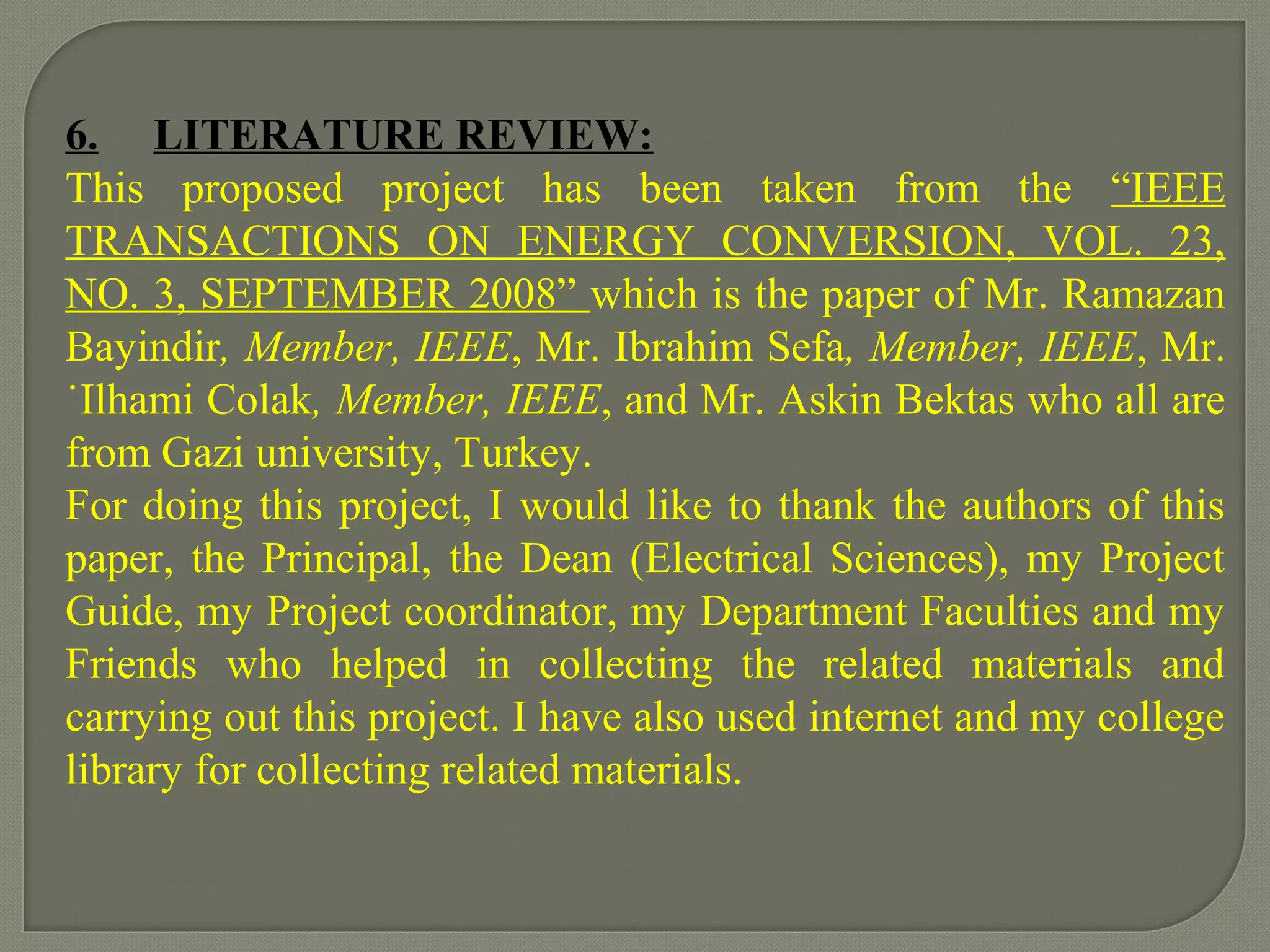 6. LITERATURE REVIEW:

This proposed project has been taken from the “IEEE TRANSACTIONS ON ENERGY CONVERSION, VOL. 23, NO. 3, SEPTEMBER 2008” which is the paper of Mr. Ramazan Bayindir, Member, IEEE, Mr. Ibrahim Sefa, Member, IEEE, Mr. ˙Ilhami Colak, Member, IEEE, and Mr. Askin Bektas who all are from Gazi university, Turkey.

For doing this project, I would like to thank the authors of this paper, the Principal, the Dean (Electrical Sciences), my Project Guide, my Project coordinator, my Department Faculties and my Friends who helped in collecting the related materials and carrying out this project. I have also used internet and my college library for collecting related materials.